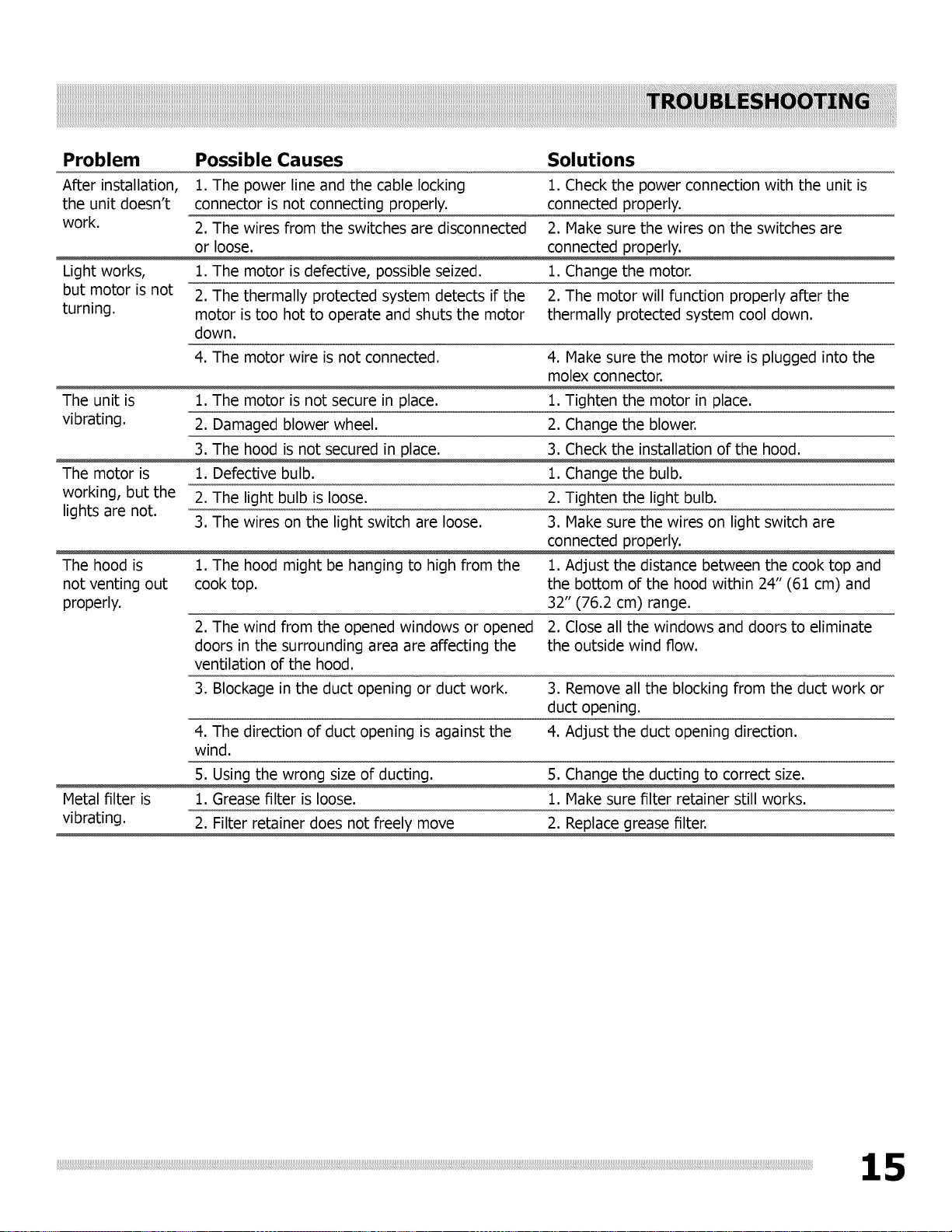 TROUBLESHOOTING

| Problem | Possible Causes | Solutions |
|---|---|---|
| After installation, the unit doesn't work. | 1. The power line and the cable locking connector is not connecting properly. | 1. Check the power connection with the unit is connected properly. |
| | 2. The wires from the switches are disconnected or loose. | 2. Make sure the wires on the switches are connected properly. |
| Light works, but motor is not turning. | 1. The motor is defective, possible seized. | 1. Change the motor. |
| | 2. The thermally protected system detects if the motor is too hot to operate and shuts the motor down. | 2. The motor will function properly after the thermally protected system cool down. |
| | 4. The motor wire is not connected. | 4. Make sure the motor wire is plugged into the molex connector. |
| The unit is vibrating. | 1. The motor is not secure in place. | 1. Tighten the motor in place. |
| | 2. Damaged blower wheel. | 2. Change the blower. |
| | 3. The hood is not secured in place. | 3. Check the installation of the hood. |
| The motor is working, but the lights are not. | 1. Defective bulb. | 1. Change the bulb. |
| | 2. The light bulb is loose. | 2. Tighten the light bulb. |
| | 3. The wires on the light switch are loose. | 3. Make sure the wires on light switch are connected properly. |
| The hood is not venting out properly. | 1. The hood might be hanging to high from the cook top. | 1. Adjust the distance between the cook top and the bottom of the hood within 24" (61 cm) and 32" (76.2 cm) range. |
| | 2. The wind from the opened windows or opened doors in the surrounding area are affecting the ventilation of the hood. | 2. Close all the windows and doors to eliminate the outside wind flow. |
| | 3. Blockage in the duct opening or duct work. | 3. Remove all the blocking from the duct work or duct opening. |
| | 4. The direction of duct opening is against the wind. | 4. Adjust the duct opening direction. |
| | 5. Using the wrong size of ducting. | 5. Change the ducting to correct size. |
| Metal filter is vibrating. | 1. Grease filter is loose. | 1. Make sure filter retainer still works. |
| | 2. Filter retainer does not freely move | 2. Replace grease filter. |

15